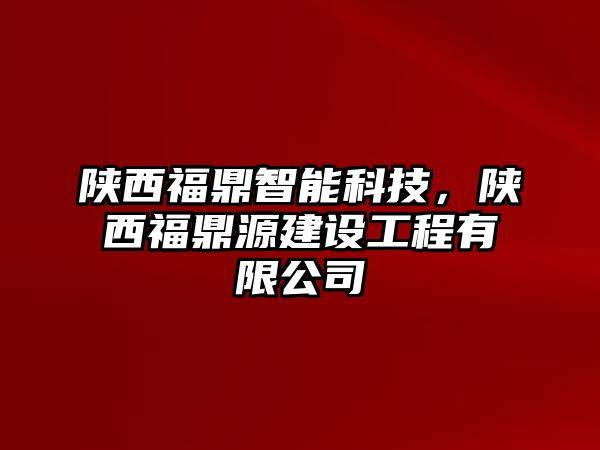 陕西福鼎智能科技，陕西福鼎源建设工程有限公司